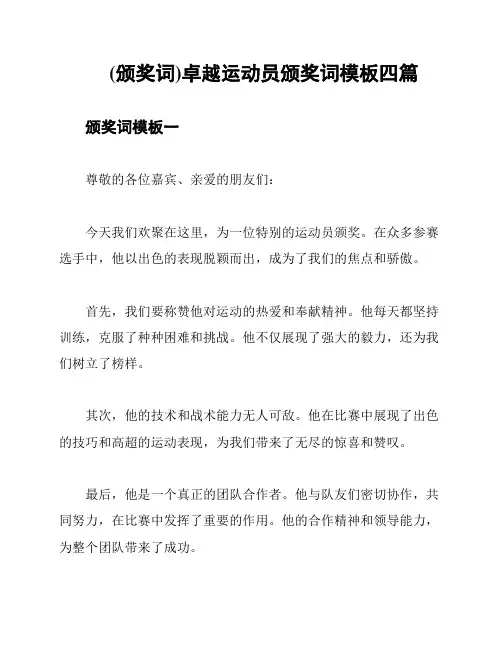 (颁奖词)卓越运动员颁奖词模板四篇

颁奖词模板一

尊敬的各位嘉宾、亲爱的朋友们：

今天我们欢聚在这里，为一位特别的运动员颁奖。在众多参赛选手中，他以出色的表现脱颖而出，成为了我们的焦点和骄傲。

首先，我们要称赞他对运动的热爱和奉献精神。他每天都坚持训练，克服了种种困难和挑战。他不仅展现了强大的毅力，还为我们树立了榜样。

其次，他的技术和战术能力无人可敌。他在比赛中展现了出色的技巧和高超的运动表现，为我们带来了无尽的惊喜和赞叹。

最后，他是一个真正的团队合作者。他与队友们密切协作，共同努力，在比赛中发挥了重要的作用。他的合作精神和领导能力，为整个团队带来了成功。